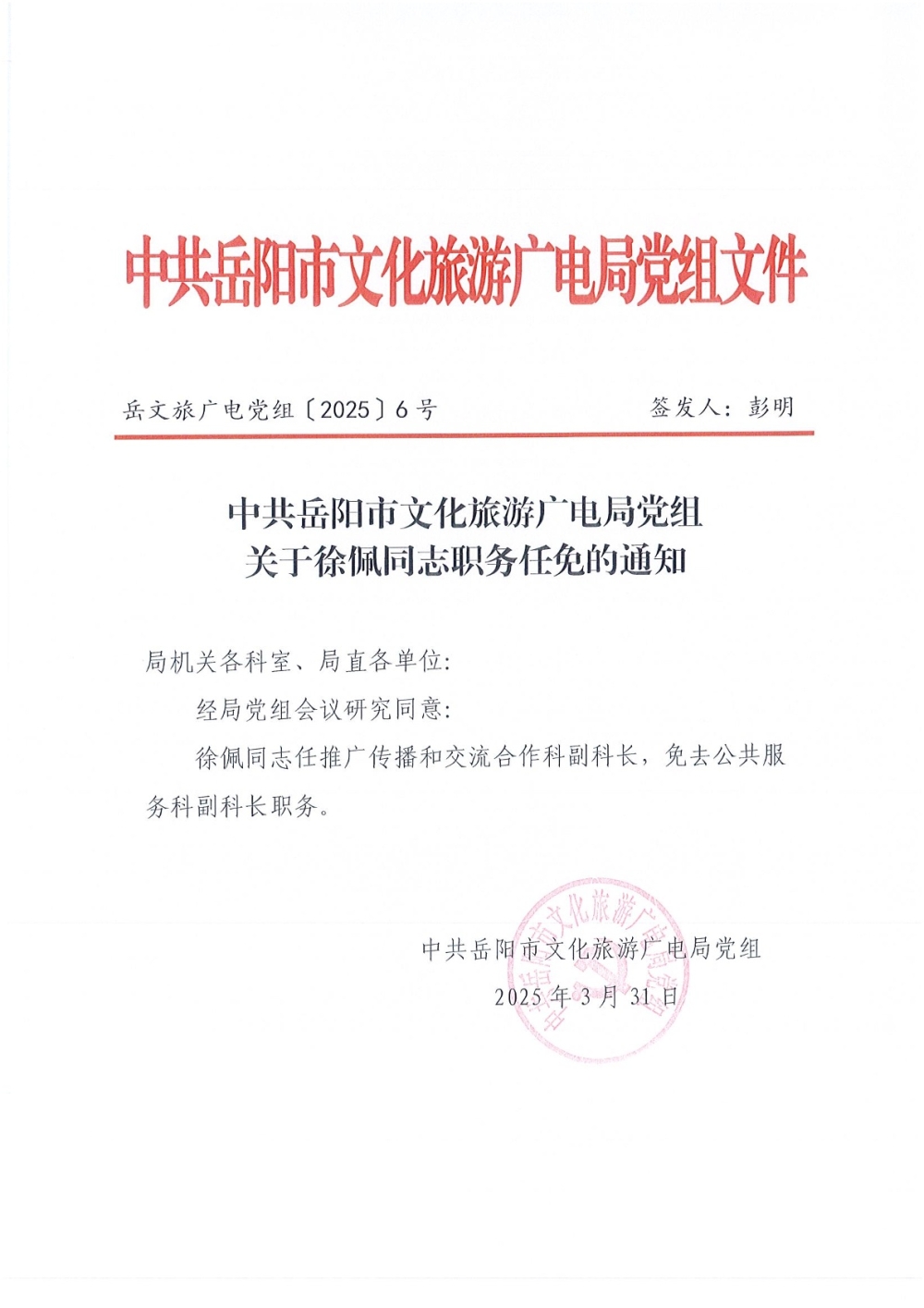 中共岳阳市文化旅游广电局党组文件

岳文旅广电党组〔2025〕6号　　签发人：彭明

中共岳阳市文化旅游广电局党组
关于徐佩同志职务任免的通知

局机关各科室、局直各单位：

经局党组会议研究同意：

徐佩同志任推广传播和交流合作科副科长，免去公共服务科副科长职务。

中共岳阳市文化旅游广电局党组
2025年3月31日

中共岳阳市文化旅游广电局党组